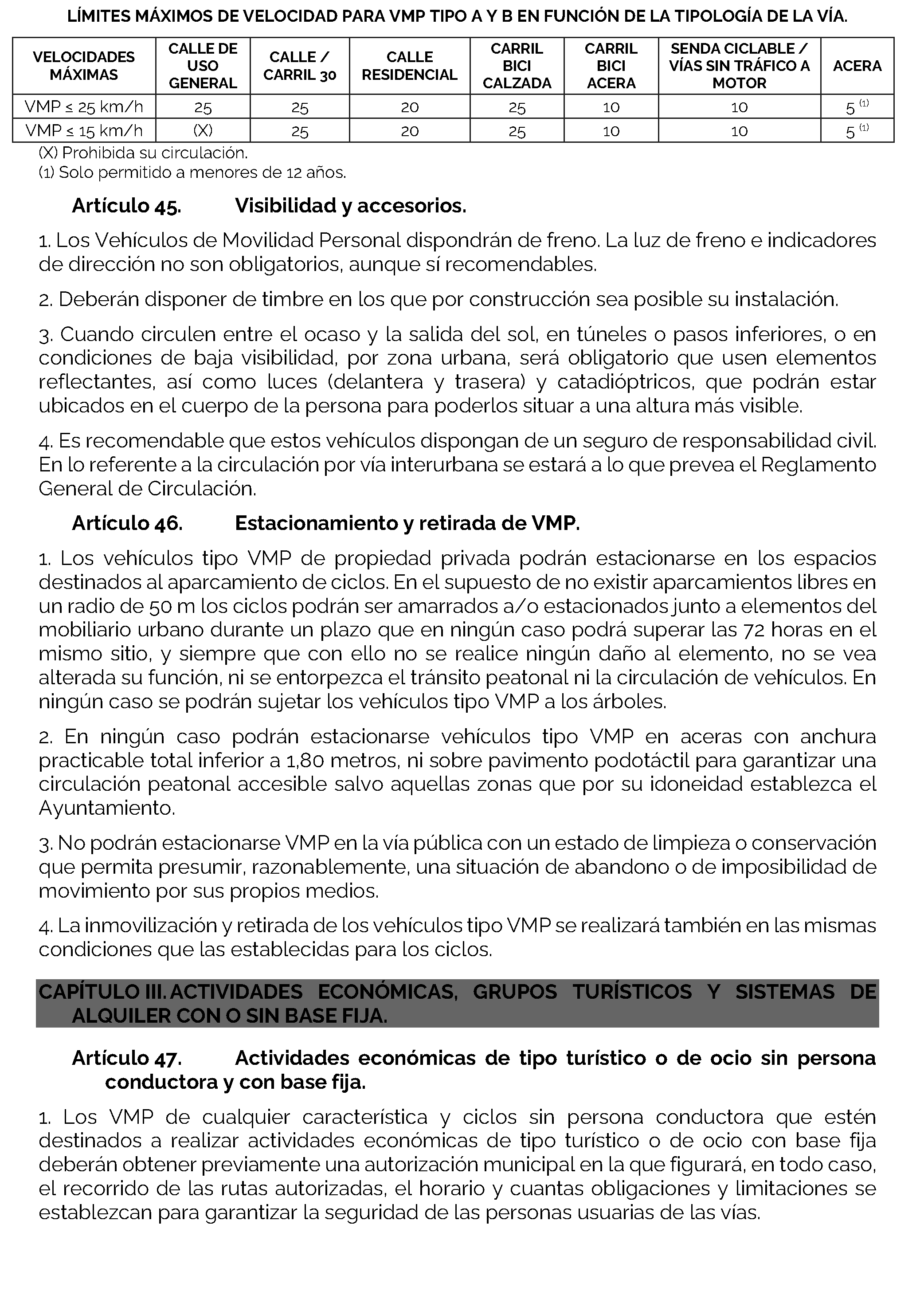 LÍMITES MÁXIMOS DE VELOCIDAD PARA VMP TIPO A Y B EN FUNCIÓN DE LA TIPOLOGÍA DE LA VÍA.

| VELOCIDADES MÁXIMAS | CALLE DE USO GENERAL | CALLE / CARRIL 30 | CALLE RESIDENCIAL | CARRIL BICI CALZADA | CARRIL BICI ACERA | SENDA CICLABLE / VÍAS SIN TRÁFICO A MOTOR | ACERA |
|---|---|---|---|---|---|---|---|
| VMP ≤ 25 km/h | 25 | 25 | 20 | 25 | 10 | 10 | 5 $^{(1)}$ |
| VMP ≤ 15 km/h | (X) | 25 | 20 | 25 | 10 | 10 | 5 $^{(1)}$ |

(X) Prohibida su circulación.
(1) Solo permitido a menores de 12 años.

Artículo 45. Visibilidad y accesorios.

1. Los Vehículos de Movilidad Personal dispondrán de freno. La luz de freno e indicadores de dirección no son obligatorios, aunque sí recomendables.

2. Deberán disponer de timbre en los que por construcción sea posible su instalación.

3. Cuando circulen entre el ocaso y la salida del sol, en túneles o pasos inferiores, o en condiciones de baja visibilidad, por zona urbana, será obligatorio que usen elementos reflectantes, así como luces (delantera y trasera) y catadióptricos, que podrán estar ubicados en el cuerpo de la persona para poderlos situar a una altura más visible.

4. Es recomendable que estos vehículos dispongan de un seguro de responsabilidad civil. En lo referente a la circulación por vía interurbana se estará a lo que prevea el Reglamento General de Circulación.

Artículo 46. Estacionamiento y retirada de VMP.

1. Los vehículos tipo VMP de propiedad privada podrán estacionarse en los espacios destinados al aparcamiento de ciclos. En el supuesto de no existir aparcamientos libres en un radio de 50 m los ciclos podrán ser amarrados a/o estacionados junto a elementos del mobiliario urbano durante un plazo que en ningún caso podrá superar las 72 horas en el mismo sitio, y siempre que con ello no se realice ningún daño al elemento, no se vea alterada su función, ni se entorpezca el tránsito peatonal ni la circulación de vehículos. En ningún caso se podrán sujetar los vehículos tipo VMP a los árboles.

2. En ningún caso podrán estacionarse vehículos tipo VMP en aceras con anchura practicable total inferior a 1,80 metros, ni sobre pavimento podotáctil para garantizar una circulación peatonal accesible salvo aquellas zonas que por su idoneidad establezca el Ayuntamiento.

3. No podrán estacionarse VMP en la vía pública con un estado de limpieza o conservación que permita presumir, razonablemente, una situación de abandono o de imposibilidad de movimiento por sus propios medios.

4. La inmovilización y retirada de los vehículos tipo VMP se realizará también en las mismas condiciones que las establecidas para los ciclos.

CAPÍTULO III. ACTIVIDADES ECONÓMICAS, GRUPOS TURÍSTICOS Y SISTEMAS DE ALQUILER CON O SIN BASE FIJA.

Artículo 47. Actividades económicas de tipo turístico o de ocio sin persona conductora y con base fija.

1. Los VMP de cualquier característica y ciclos sin persona conductora que estén destinados a realizar actividades económicas de tipo turístico o de ocio con base fija deberán obtener previamente una autorización municipal en la que figurará, en todo caso, el recorrido de las rutas autorizadas, el horario y cuantas obligaciones y limitaciones se establezcan para garantizar la seguridad de las personas usuarias de las vías.